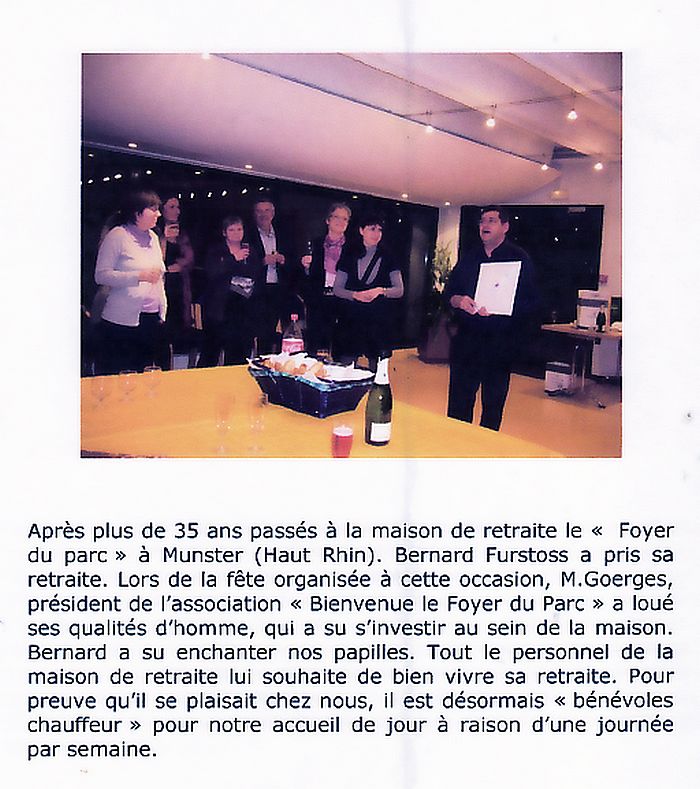 Après plus de 35 ans passés à la maison de retraite le «  Foyer du parc » à Munster (Haut Rhin). Bernard Furstoss a pris sa retraite. Lors de la fête organisée à cette occasion, M.Goerges, président de l'association « Bienvenue le Foyer du Parc » a loué ses qualités d'homme, qui a su s'investir au sein de la maison. Bernard a su enchanter nos papilles. Tout le personnel de la maison de retraite lui souhaite de bien vivre sa retraite. Pour preuve qu'il se plaisait chez nous, il est désormais « bénévoles chauffeur » pour notre accueil de jour à raison d'une journée par semaine.